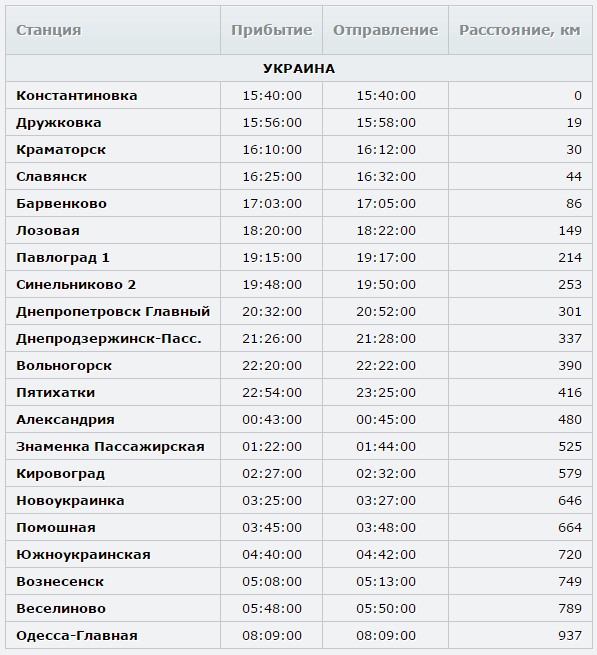 | Станция | Прибытие | Отправление | Расстояние, км |
|---|---|---|---|
| УКРАИНА | | | |
| Константиновка | 15:40:00 | 15:40:00 | 0 |
| Дружковка | 15:56:00 | 15:58:00 | 19 |
| Краматорск | 16:10:00 | 16:12:00 | 30 |
| Славянск | 16:25:00 | 16:32:00 | 44 |
| Барвенково | 17:03:00 | 17:05:00 | 86 |
| Лозовая | 18:20:00 | 18:22:00 | 149 |
| Павлоград 1 | 19:15:00 | 19:17:00 | 214 |
| Синельниково 2 | 19:48:00 | 19:50:00 | 253 |
| Днепропетровск Главный | 20:32:00 | 20:52:00 | 301 |
| Днепродзержинск-Пасс. | 21:26:00 | 21:28:00 | 337 |
| Вольногорск | 22:20:00 | 22:22:00 | 390 |
| Пятихатки | 22:54:00 | 23:25:00 | 416 |
| Александрия | 00:43:00 | 00:45:00 | 480 |
| Знаменка Пассажирская | 01:22:00 | 01:44:00 | 525 |
| Кировоград | 02:27:00 | 02:32:00 | 579 |
| Новоукраинка | 03:25:00 | 03:27:00 | 646 |
| Помошная | 03:45:00 | 03:48:00 | 664 |
| Южноукраинская | 04:40:00 | 04:42:00 | 720 |
| Вознесенск | 05:08:00 | 05:13:00 | 749 |
| Веселиново | 05:48:00 | 05:50:00 | 789 |
| Одесса-Главная | 08:09:00 | 08:09:00 | 937 |